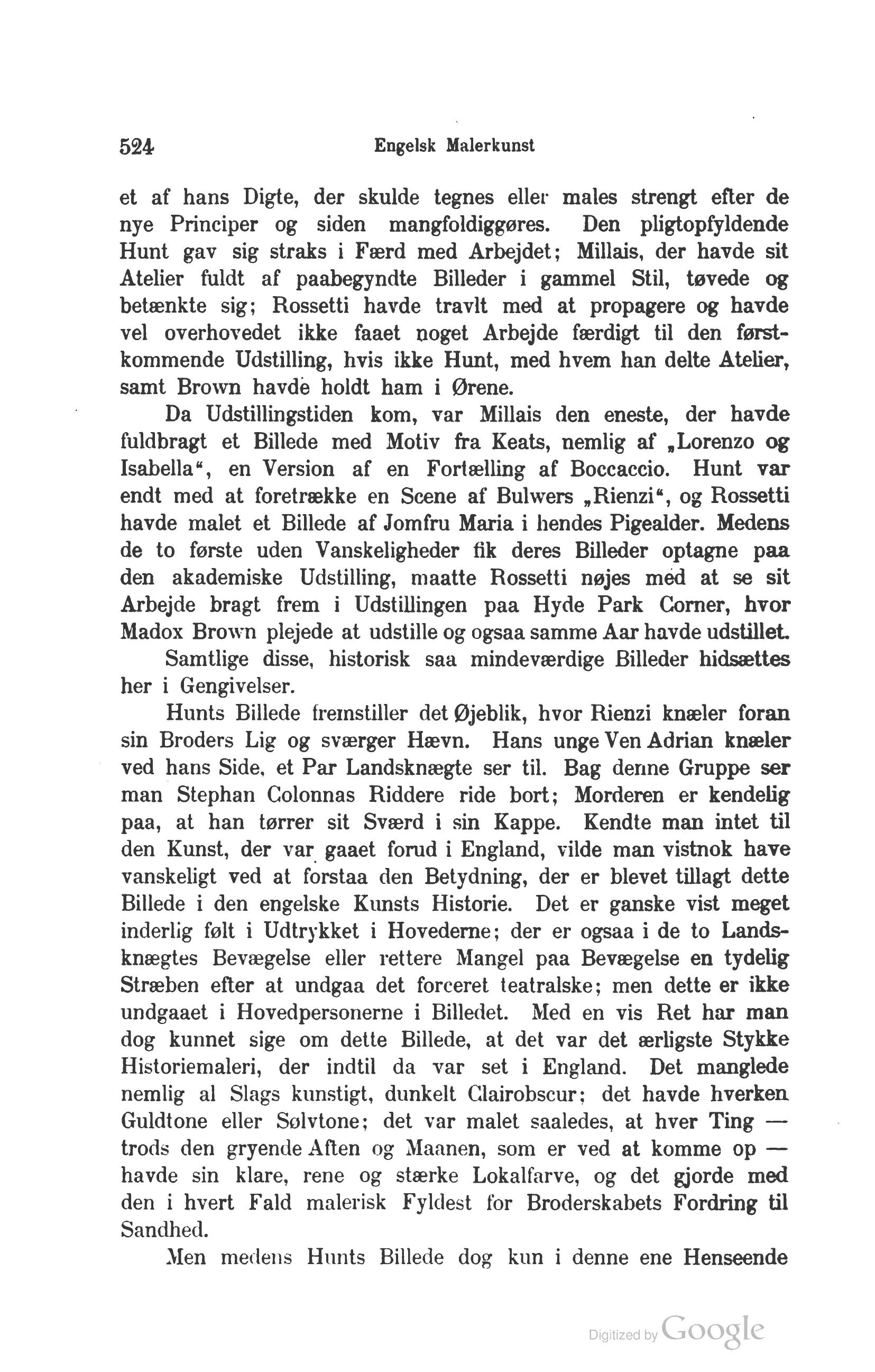 524 Engelsk Malerkunst

et af hans Digte, der skulde tegnes eller males strengt efter de nye Principer og siden mangfoldiggøres. Den pligtopfyldende Hunt gav sig straks i Færd med Arbejdet; Millais, der havde sit Atelier fuldt af paabegyndte Billeder i gammel Stil, tøvede og betænkte sig; Rossetti havde travlt med at propagere og havde vel overhovedet ikke faaet noget Arbejde færdigt til den førstkommende Udstilling, hvis ikke Hunt, med hvem han delte Atelier, samt Brown havde holdt ham i Ørene.

Da Udstillingstiden kom, var Millais den eneste, der havde fuldbragt et Billede med Motiv fra Keats, nemlig af „Lorenzo og Isabella“, en Version af en Fortælling af Boccaccio. Hunt var endt med at foretrække en Scene af Bulwers „Rienzi“, og Rossetti havde malet et Billede af Jomfru Maria i hendes Pigealder. Medens de to første uden Vanskeligheder fik deres Billeder optagne paa den akademiske Udstilling, maatte Rossetti nøjes med at se sit Arbejde bragt frem i Udstillingen paa Hyde Park Corner, hvor Madox Brown plejede at udstille og ogsaa samme Aar havde udstillet.

Samtlige disse, historisk saa mindeværdige Billeder hidsættes her i Gengivelser.

Hunts Billede fremstiller det Øjeblik, hvor Rienzi knæler foran sin Broders Lig og sværger Hævn. Hans unge Ven Adrian knæler ved hans Side, et Par Landsknægte ser til. Bag denne Gruppe ser man Stephan Colonnas Riddere ride bort; Morderen er kendelig paa, at han tørrer sit Sværd i sin Kappe. Kendte man intet til den Kunst, der var gaaet forud i England, vilde man vistnok have vanskeligt ved at forstaa den Betydning, der er blevet tillagt dette Billede i den engelske Kunsts Historie. Det er ganske vist meget inderlig følt i Udtrykket i Hovederne; der er ogsaa i de to Landsknægtes Bevægelse eller rettere Mangel paa Bevægelse en tydelig Stræben efter at undgaa det forceret teatralske; men dette er ikke undgaaet i Hovedpersonerne i Billedet. Med en vis Ret har man dog kunnet sige om dette Billede, at det var det ærligste Stykke Historiemaleri, der indtil da var set i England. Det manglede nemlig al Slags kunstigt, dunkelt Clairobscur; det havde hverken Guldtone eller Sølvtone; det var malet saaledes, at hver Ting — trods den gryende Aften og Maanen, som er ved at komme op — havde sin klare, rene og stærke Lokalfarve, og det gjorde med den i hvert Fald malerisk Fyldest for Broderskabets Fordring til Sandhed.

Men medens Hunts Billede dog kun i denne ene Henseende

Digitized by Google